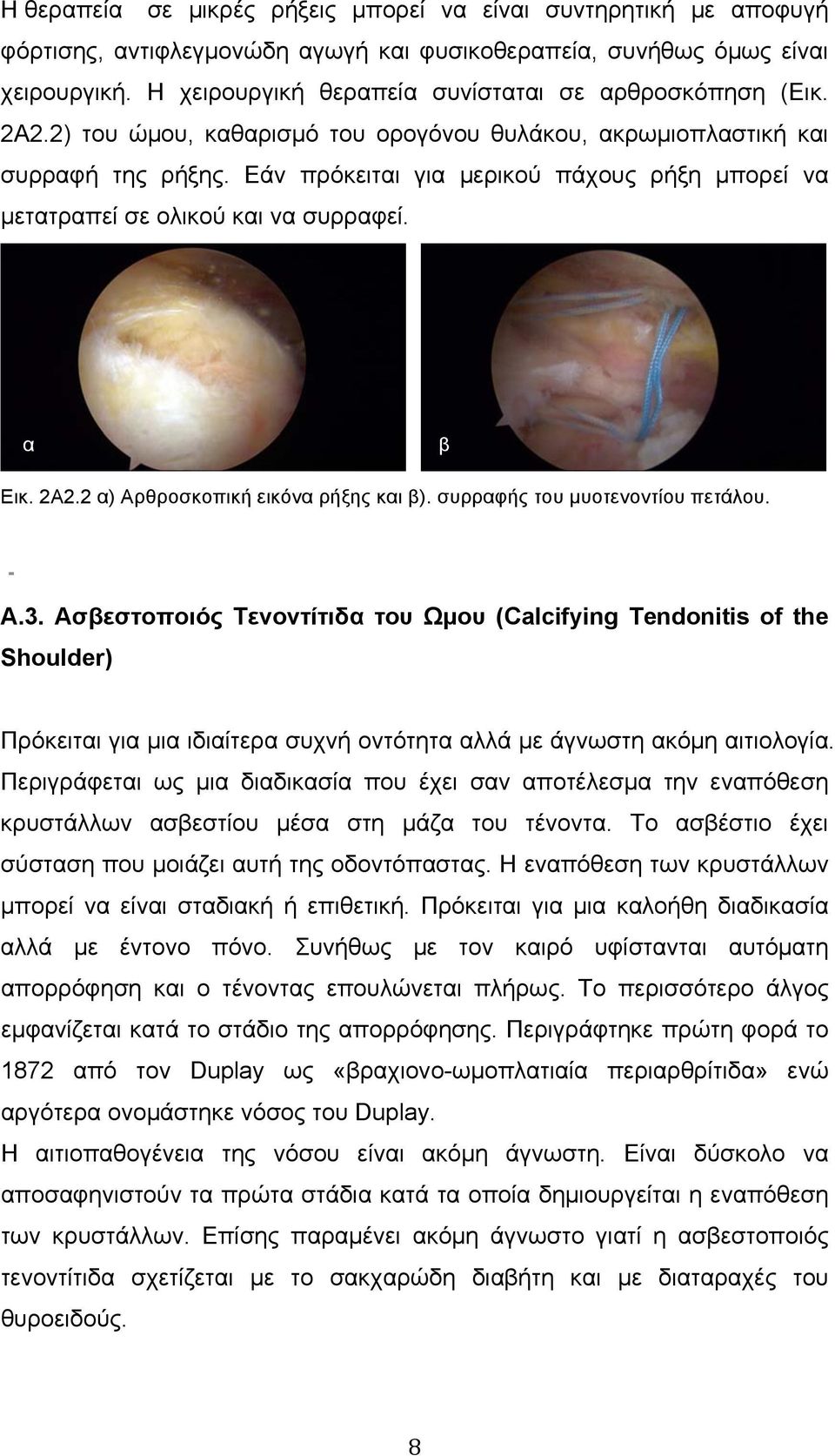 Η θεραπεία σε μικρές ρήξεις μπορεί να είναι συντηρητική με αποφυγή φόρτισης, αντιφλεγμονώδη αγωγή και φυσικοθεραπεία, συνήθως όμως είναι χειρουργική. Η χειρουργική θεραπεία συνίσταται σε αρθροσκόπηση (Εικ. 2Α2.2) του ώμου, καθαρισμό του ορογόνου θυλάκου, ακρωμιοπλαστική και συρραφή της ρήξης. Εάν πρόκειται για μερικού πάχους ρήξη μπορεί να μετατραπεί σε ολικού και να συρραφεί.

α

β

Εικ. 2Α2.2 α) Αρθροσκοπική εικόνα ρήξης και β). συρραφής του μυοτενοντίου πετάλου.

-

Α.3. Ασβεστοποιός Τενοντίτιδα του Ωμου (Calcifying Tendonitis of the Shoulder)

Πρόκειται για μια ιδιαίτερα συχνή οντότητα αλλά με άγνωστη ακόμη αιτιολογία. Περιγράφεται ως μια διαδικασία που έχει σαν αποτέλεσμα την εναπόθεση κρυστάλλων ασβεστίου μέσα στη μάζα του τένοντα. Το ασβέστιο έχει σύσταση που μοιάζει αυτή της οδοντόπαστας. Η εναπόθεση των κρυστάλλων μπορεί να είναι σταδιακή ή επιθετική. Πρόκειται για μια καλοήθη διαδικασία αλλά με έντονο πόνο. Συνήθως με τον καιρό υφίστανται αυτόματη απορρόφηση και ο τένοντας επουλώνεται πλήρως. Το περισσότερο άλγος εμφανίζεται κατά το στάδιο της απορρόφησης. Περιγράφτηκε πρώτη φορά το 1872 από τον Duplay ως «βραχιονο-ωμοπλατιαία περιαρθρίτιδα» ενώ αργότερα ονομάστηκε νόσος του Duplay.
Η αιτιοπαθογένεια της νόσου είναι ακόμη άγνωστη. Είναι δύσκολο να αποσαφηνιστούν τα πρώτα στάδια κατά τα οποία δημιουργείται η εναπόθεση των κρυστάλλων. Επίσης παραμένει ακόμη άγνωστο γιατί η ασβεστοποιός τενοντίτιδα σχετίζεται με το σακχαρώδη διαβήτη και με διαταραχές του θυροειδούς.

8